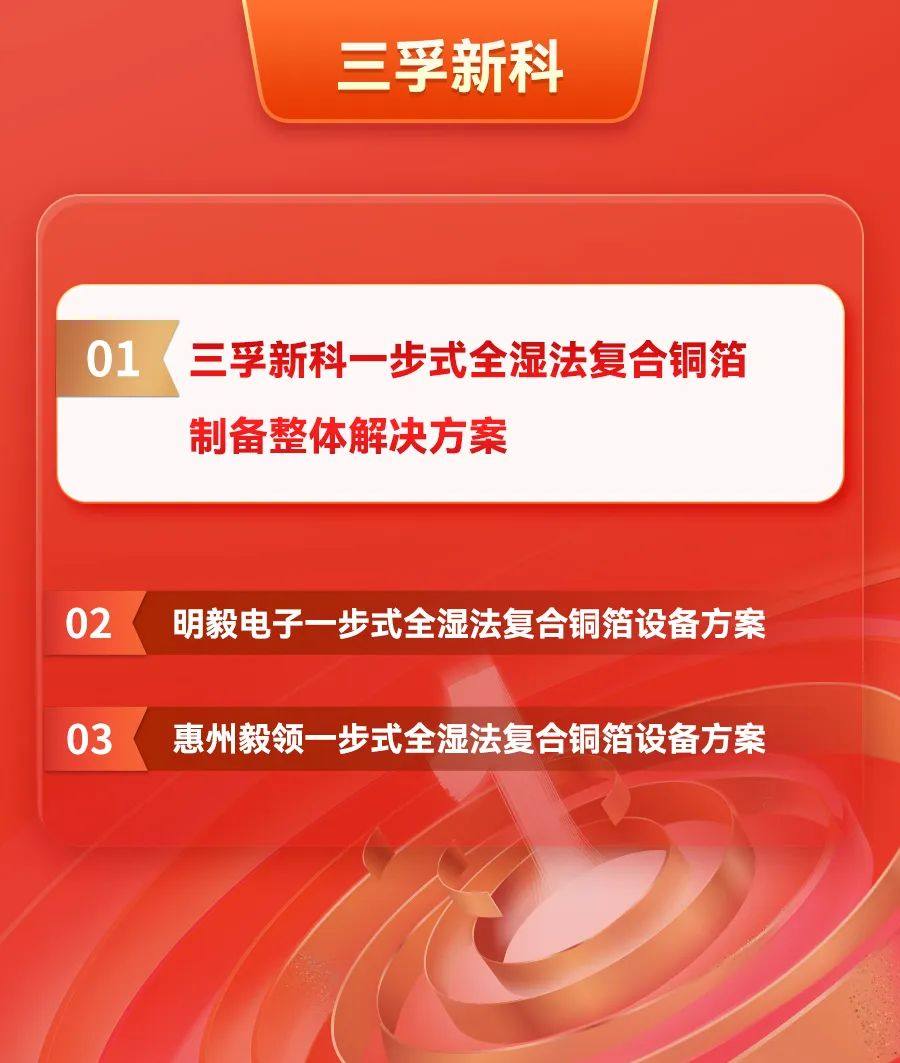 三孚新科

01 三孚新科一步式全湿法复合铜箔制备整体解决方案

02 明毅电子一步式全湿法复合铜箔设备方案

03 惠州毅领一步式全湿法复合铜箔设备方案